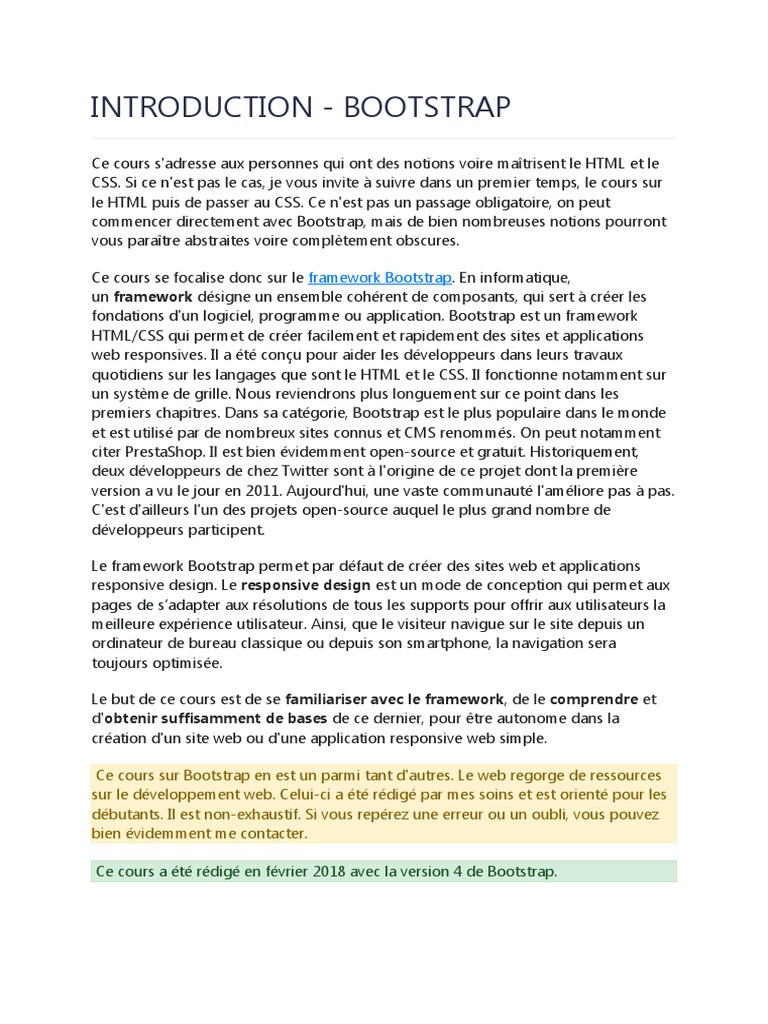 INTRODUCTION - BOOTSTRAP

Ce cours s'adresse aux personnes qui ont des notions voire maîtrisent le HTML et le CSS. Si ce n'est pas le cas, je vous invite à suivre dans un premier temps, le cours sur le HTML puis de passer au CSS. Ce n'est pas un passage obligatoire, on peut commencer directement avec Bootstrap, mais de bien nombreuses notions pourront vous paraître abstraites voire complètement obscures.

Ce cours se focalise donc sur le framework Bootstrap. En informatique, un framework désigne un ensemble cohérent de composants, qui sert à créer les fondations d'un logiciel, programme ou application. Bootstrap est un framework HTML/CSS qui permet de créer facilement et rapidement des sites et applications web responsives. Il a été conçu pour aider les développeurs dans leurs travaux quotidiens sur les langages que sont le HTML et le CSS. Il fonctionne notamment sur un système de grille. Nous reviendrons plus longuement sur ce point dans les premiers chapitres. Dans sa catégorie, Bootstrap est le plus populaire dans le monde et est utilisé par de nombreux sites connus et CMS renommés. On peut notamment citer PrestaShop. Il est bien évidemment open-source et gratuit. Historiquement, deux développeurs de chez Twitter sont à l'origine de ce projet dont la première version a vu le jour en 2011. Aujourd'hui, une vaste communauté l'améliore pas à pas. C'est d'ailleurs l'un des projets open-source auquel le plus grand nombre de développeurs participent.

Le framework Bootstrap permet par défaut de créer des sites web et applications responsive design. Le responsive design est un mode de conception qui permet aux pages de s'adapter aux résolutions de tous les supports pour offrir aux utilisateurs la meilleure expérience utilisateur. Ainsi, que le visiteur navigue sur le site depuis un ordinateur de bureau classique ou depuis son smartphone, la navigation sera toujours optimisée.

Le but de ce cours est de se familiariser avec le framework, de le comprendre et d'obtenir suffisamment de bases de ce dernier, pour être autonome dans la création d'un site web ou d'une application responsive web simple.

Ce cours sur Bootstrap en est un parmi tant d'autres. Le web regorge de ressources sur le développement web. Celui-ci a été rédigé par mes soins et est orienté pour les débutants. Il est non-exhaustif. Si vous repérez une erreur ou un oubli, vous pouvez bien évidemment me contacter.

Ce cours a été rédigé en février 2018 avec la version 4 de Bootstrap.